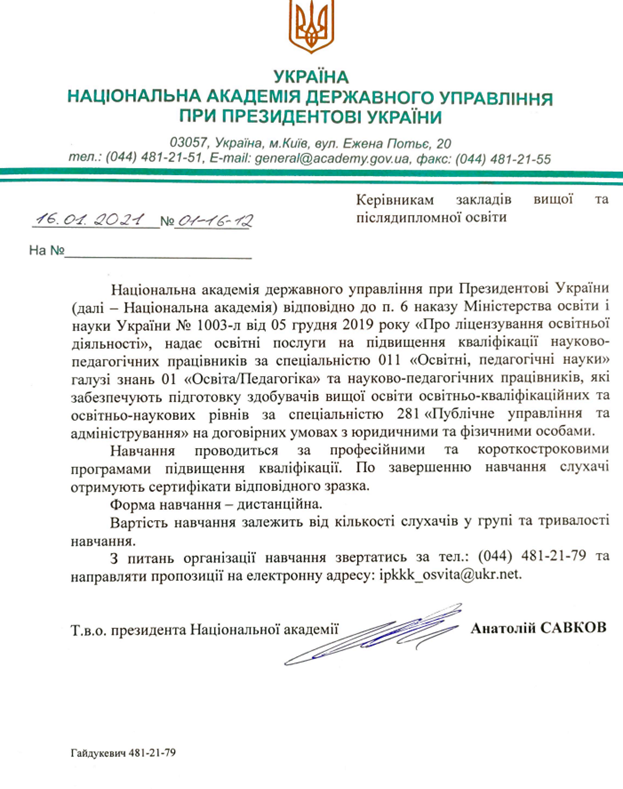 УКРАЇНА
НАЦІОНАЛЬНА АКАДЕМІЯ ДЕРЖАВНОГО УПРАВЛІННЯ
ПРИ ПРЕЗИДЕНТОВІ УКРАЇНИ

03057, Україна, м.Київ, вул. Ежена Потьє, 20
тел.: (044) 481-21-51, E-mail: general@academy.gov.ua, факс: (044) 481-21-55

16.01.2021 № 01-16-12

На №

Керівникам закладів вищої та післядипломної освіти

Національна академія державного управління при Президентові України (далі – Національна академія) відповідно до п. 6 наказу Міністерства освіти і науки України № 1003-л від 05 грудня 2019 року «Про ліцензування освітньої діяльності», надає освітні послуги на підвищення кваліфікації науково-педагогічних працівників за спеціальністю 011 «Освітні, педагогічні науки» галузі знань 01 «Освіта/Педагогіка» та науково-педагогічних працівників, які забезпечують підготовку здобувачів вищої освіти освітньо-кваліфікаційних та освітньо-наукових рівнів за спеціальністю 281 «Публічне управління та адміністрування» на договірних умовах з юридичними та фізичними особами.

Навчання проводиться за професійними та короткостроковими програмами підвищення кваліфікації. По завершенню навчання слухачі отримують сертифікати відповідного зразка.

Форма навчання – дистанційна.

Вартість навчання залежить від кількості слухачів у групі та тривалості навчання.

З питань організації навчання звертатись за тел.: (044) 481-21-79 та направляти пропозиції на електронну адресу: ipkkk_osvita@ukr.net.

Т.в.о. президента Національної академії Анатолій САВКОВ

Гайдукевич 481-21-79